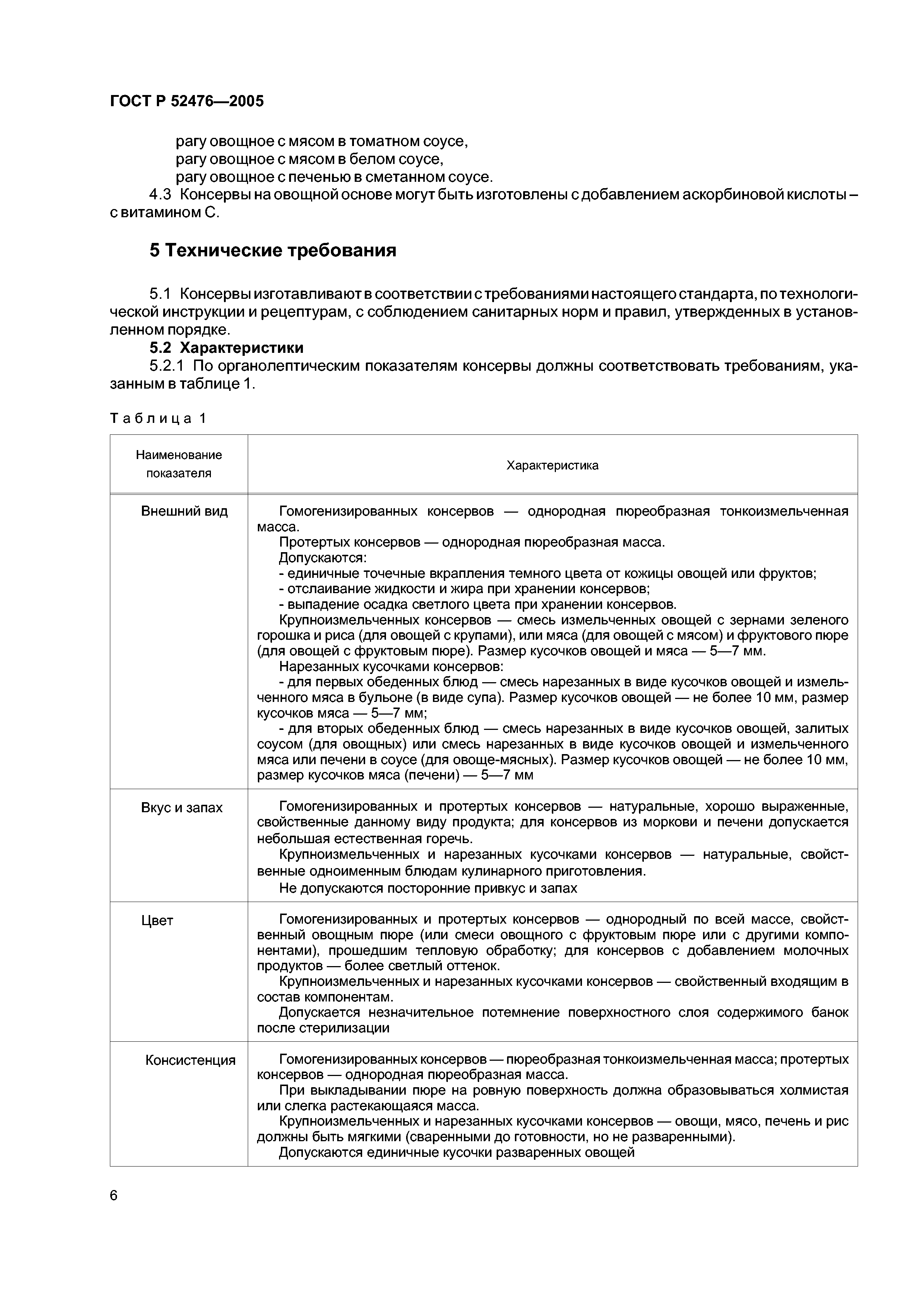 ГОСТ Р 52476—2005

рагу овощное с мясом в томатном соусе,
рагу овощное с мясом в белом соусе,
рагу овощное с печенью в сметанном соусе.

4.3 Консервы на овощной основе могут быть изготовлены с добавлением аскорбиновой кислоты – с витамином С.

5 Технические требования

5.1 Консервы изготавливают в соответствии с требованиями настоящего стандарта, по технологической инструкции и рецептурам, с соблюдением санитарных норм и правил, утвержденных в установленном порядке.

5.2 Характеристики

5.2.1 По органолептическим показателям консервы должны соответствовать требованиям, указанным в таблице 1.

Таблица 1

| Наименование показателя | Характеристика |
|---|---|
| Внешний вид | Гомогенизированных консервов — однородная пюреобразная тонкоизмельченная масса. Протертых консервов — однородная пюреобразная масса. Допускаются: - единичные точечные вкрапления темного цвета от кожицы овощей или фруктов; - отслаивание жидкости и жира при хранении консервов; - выпадение осадка светлого цвета при хранении консервов. Крупноизмельченных консервов — смесь измельченных овощей с зернами зеленого горошка и риса (для овощей с крупами), или мяса (для овощей с мясом) и фруктового пюре (для овощей с фруктовым пюре). Размер кусочков овощей и мяса — 5—7 мм. Нарезанных кусочками консервов: - для первых обеденных блюд — смесь нарезанных в виде кусочков овощей и измельченного мяса в бульоне (в виде супа). Размер кусочков овощей — не более 10 мм, размер кусочков мяса — 5—7 мм; - для вторых обеденных блюд — смесь нарезанных в виде кусочков овощей, залитых соусом (для овощных) или смесь нарезанных в виде кусочков овощей и измельченного мяса или печени в соусе (для овоще-мясных). Размер кусочков овощей — не более 10 мм, размер кусочков мяса (печени) — 5—7 мм |
| Вкус и запах | Гомогенизированных и протертых консервов — натуральные, хорошо выраженные, свойственные данному виду продукта; для консервов из моркови и печени допускается небольшая естественная горечь. Крупноизмельченных и нарезанных кусочками консервов — натуральные, свойственные одноименным блюдам кулинарного приготовления. Не допускаются посторонние привкус и запах |
| Цвет | Гомогенизированных и протертых консервов — однородный по всей массе, свойственный овощным пюре (или смеси овощного с фруктовым пюре или с другими компонентами), прошедшим тепловую обработку; для консервов с добавлением молочных продуктов — более светлый оттенок. Крупноизмельченных и нарезанных кусочками консервов — свойственный входящим в состав компонентам. Допускается незначительное потемнение поверхностного слоя содержимого банок после стерилизации |
| Консистенция | Гомогенизированных консервов — пюреобразная тонкоизмельченная масса; протертых консервов — однородная пюреобразная масса. При выкладывании пюре на ровную поверхность должна образовываться холмистая или слегка растекающаяся масса. Крупноизмельченных и нарезанных кусочками консервов — овощи, мясо, печень и рис должны быть мягкими (сваренными до готовности, но не разваренными). Допускаются единичные кусочки разваренных овощей |

6